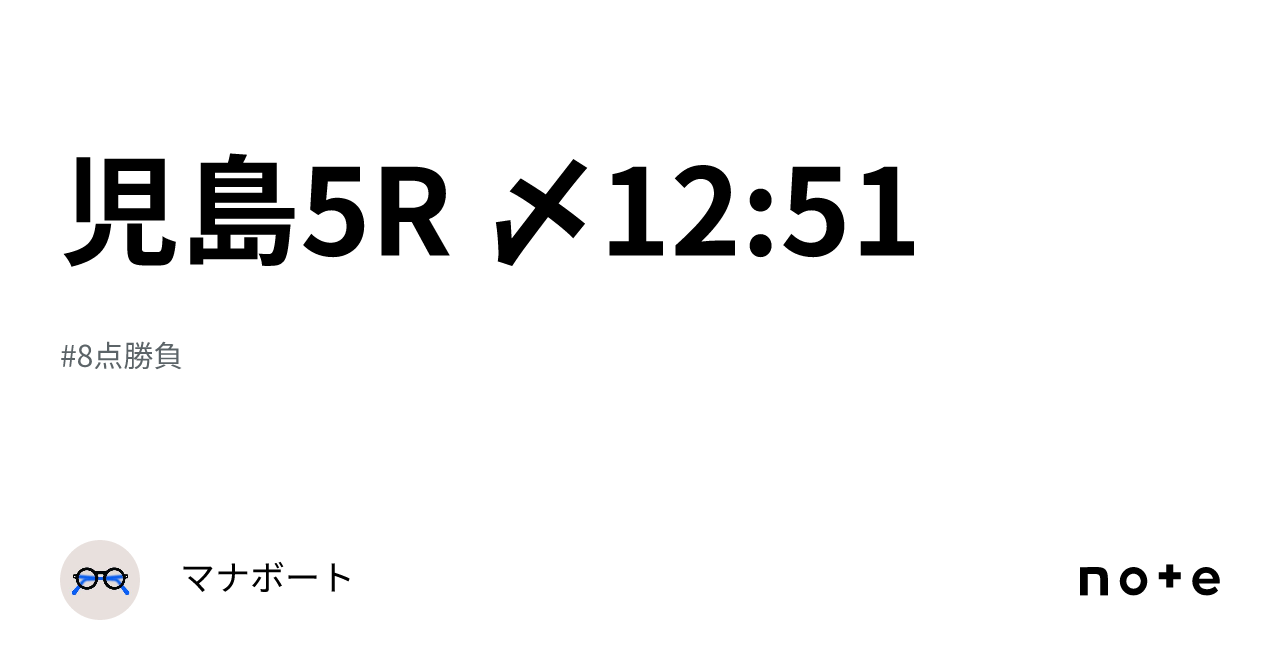 児島5R 〆12:51

#8点勝負

マナボート

note